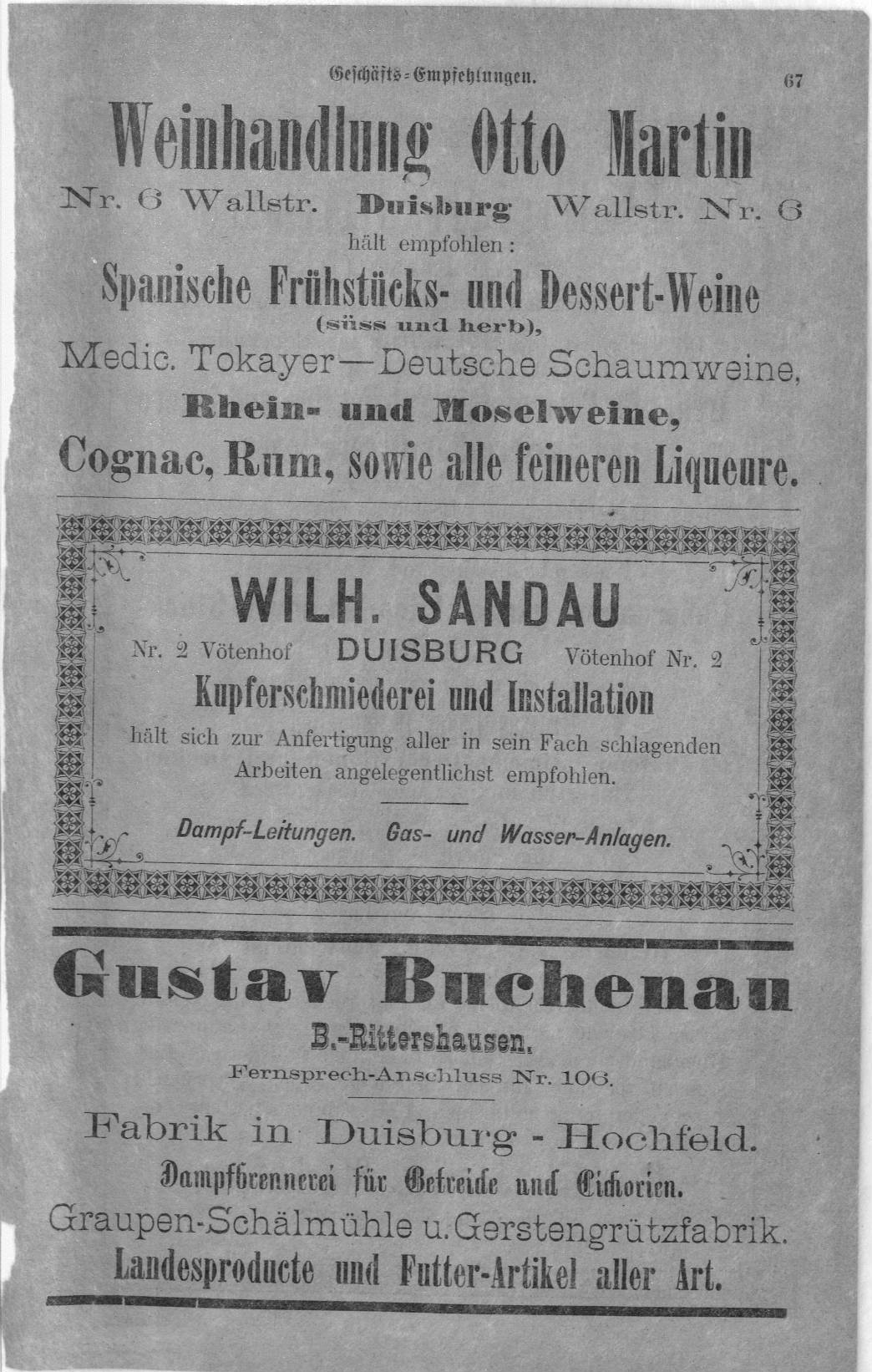 Geschäfts-Empfehlungen. 67

Weinhandlung Otto Martin

Nr. 6 Wallstr. Duisburg Wallstr. Nr. 6

hält empfohlen:

Spanische Frühstücks- und Dessert-Weine (süss und herb),

Medic. Tokayer—Deutsche Schaumweine,

Rhein- und Moselweine,

Cognac, Rum, sowie alle feineren Liqueure.

WILH. SANDAU

Nr. 2 Vötenhof DUISBURG Vötenhof Nr. 2

Kupferschmiederei und Installation

hält sich zur Anfertigung aller in sein Fach schlagenden Arbeiten angelegentlichst empfohlen.

Dampf-Leitungen. Gas- und Wasser-Anlagen.

Gustav Buchenau

B.-Rittershausen.

Fernsprech-Anschluss Nr. 106.

Fabrik in Duisburg - Hochfeld.

Dampfbrennerei für Getreide und Cichorien.

Graupen-Schälmühle u. Gerstengrützfabrik.

Landesproducte und Futter-Artikel aller Art.